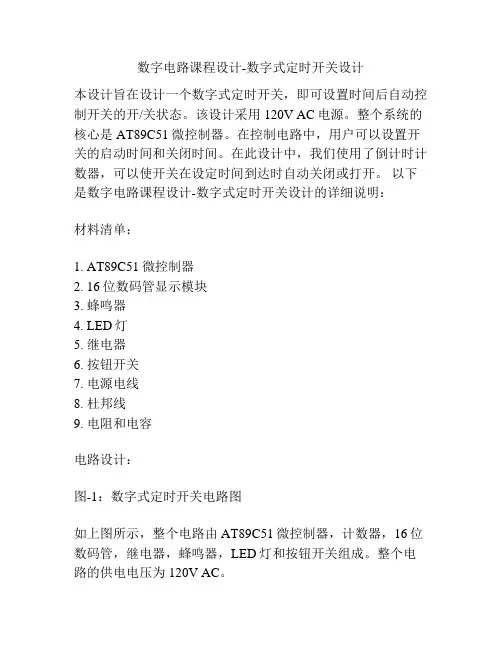 数字电路课程设计-数字式定时开关设计

本设计旨在设计一个数字式定时开关，即可设置时间后自动控制开关的开/关状态。该设计采用 120V AC 电源。整个系统的核心是 AT89C51 微控制器。在控制电路中，用户可以设置开关的启动时间和关闭时间。在此设计中，我们使用了倒计时计数器，可以使开关在设定时间到达时自动关闭或打开。 以下是数字电路课程设计-数字式定时开关设计的详细说明：

材料清单：

1. AT89C51 微控制器
2. 16 位数码管显示模块
3. 蜂鸣器
4. LED 灯
5. 继电器
6. 按钮开关
7. 电源电线
8. 杜邦线
9. 电阻和电容

电路设计：

图-1：数字式定时开关电路图

如上图所示，整个电路由 AT89C51 微控制器，计数器，16 位数码管，继电器，蜂鸣器，LED 灯和按钮开关组成。整个电路的供电电压为 120V AC。